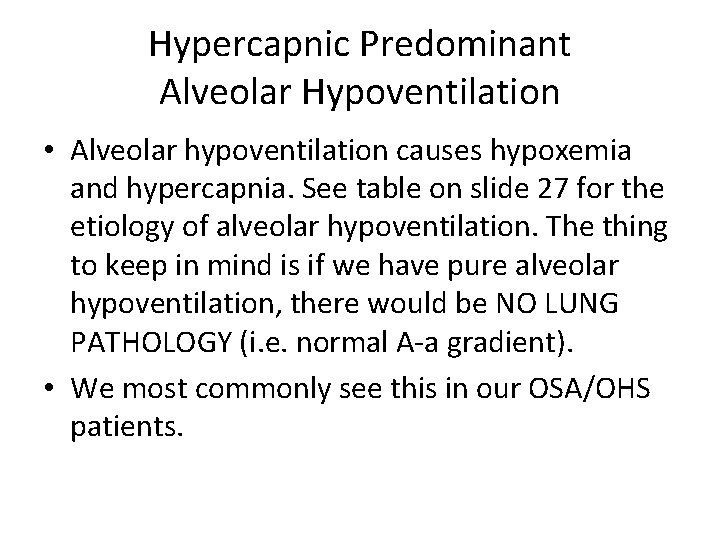 Hypercapnic Predominant Alveolar Hypoventilation

• Alveolar hypoventilation causes hypoxemia and hypercapnia. See table on slide 27 for the etiology of alveolar hypoventilation. The thing to keep in mind is if we have pure alveolar hypoventilation, there would be NO LUNG PATHOLOGY (i.e. normal A-a gradient).

• We most commonly see this in our OSA/OHS patients.